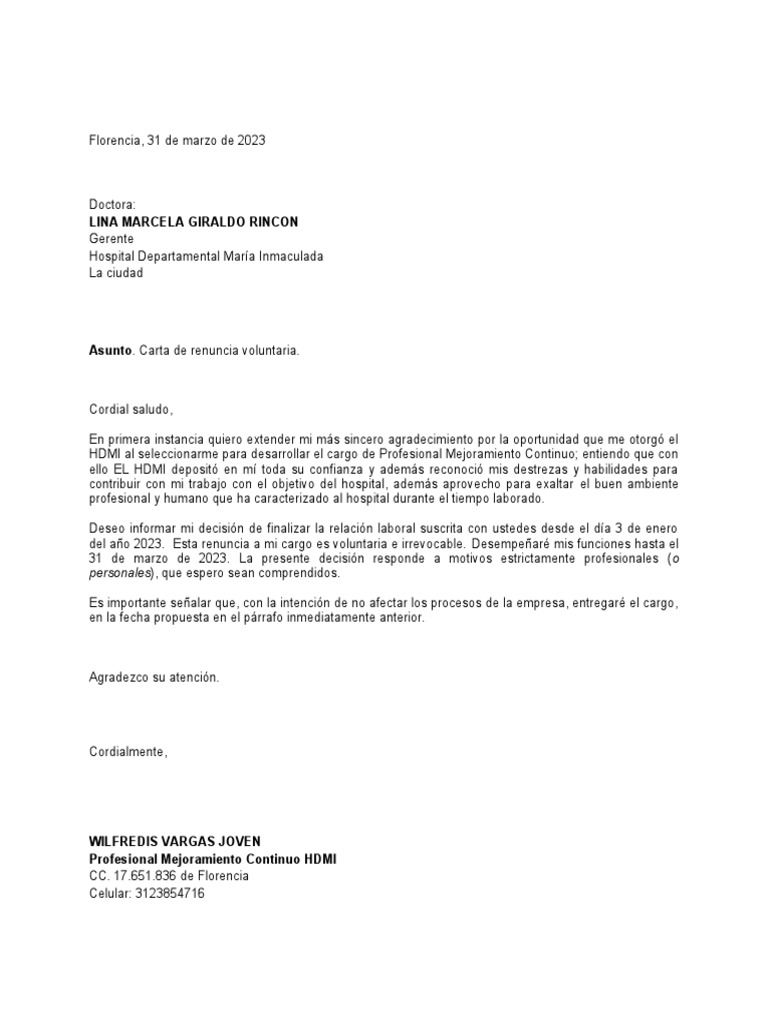 Florencia, 31 de marzo de 2023

Doctora:
LINA MARCELA GIRALDO RINCON
Gerente
Hospital Departamental María Inmaculada
La ciudad

Asunto. Carta de renuncia voluntaria.

Cordial saludo,

En primera instancia quiero extender mi más sincero agradecimiento por la oportunidad que me otorgó el HDMI al seleccionarme para desarrollar el cargo de Profesional Mejoramiento Continuo; entiendo que con ello EL HDMI depositó en mí toda su confianza y además reconoció mis destrezas y habilidades para contribuir con mi trabajo con el objetivo del hospital, además aprovecho para exaltar el buen ambiente profesional y humano que ha caracterizado al hospital durante el tiempo laborado.

Deseo informar mi decisión de finalizar la relación laboral suscrita con ustedes desde el día 3 de enero del año 2023. Esta renuncia a mi cargo es voluntaria e irrevocable. Desempeñaré mis funciones hasta el 31 de marzo de 2023. La presente decisión responde a motivos estrictamente profesionales (o personales), que espero sean comprendidos.

Es importante señalar que, con la intención de no afectar los procesos de la empresa, entregaré el cargo, en la fecha propuesta en el párrafo inmediatamente anterior.

Agradezco su atención.

Cordialmente,

WILFREDIS VARGAS JOVEN
Profesional Mejoramiento Continuo HDMI
CC. 17.651.836 de Florencia
Celular: 3123854716